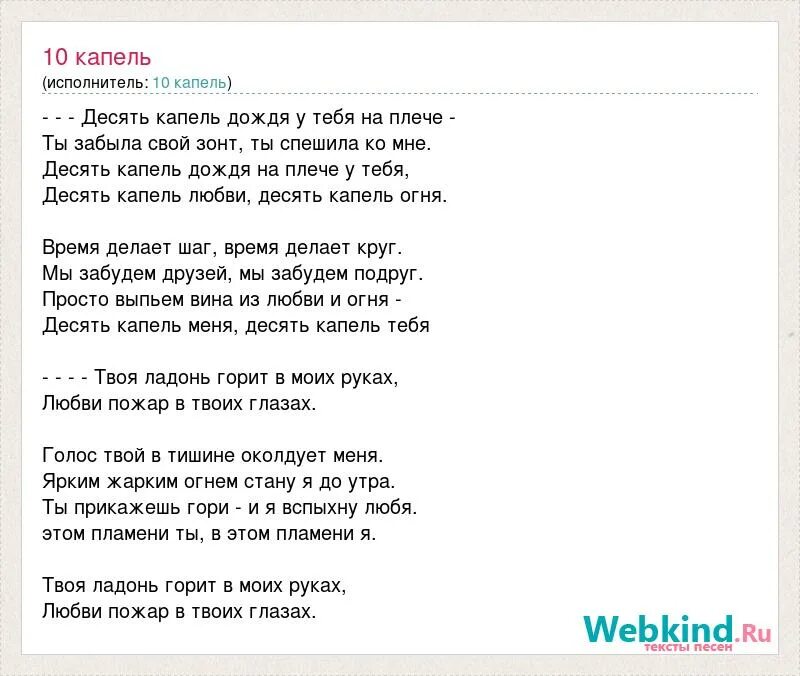 10 капель
(исполнитель: 10 капель)

- - - Десять капель дождя у тебя на плече -
Ты забыла свой зонт, ты спешила ко мне.
Десять капель дождя на плече у тебя,
Десять капель любви, десять капель огня.

Время делает шаг, время делает круг.
Мы забудем друзей, мы забудем подруг.
Просто выпьем вина из любви и огня -
Десять капель меня, десять капель тебя

- - - - Твоя ладонь горит в моих руках,
Любви пожар в твоих глазах.

Голос твой в тишине околдует меня.
Ярким жарким огнем стану я до утра.
Ты прикажешь гори - и я вспыхну любя.
этом пламени ты, в этом пламени я.

Твоя ладонь горит в моих руках,
Любви пожар в твоих глазах.

Webkind.Ru
тексты песен